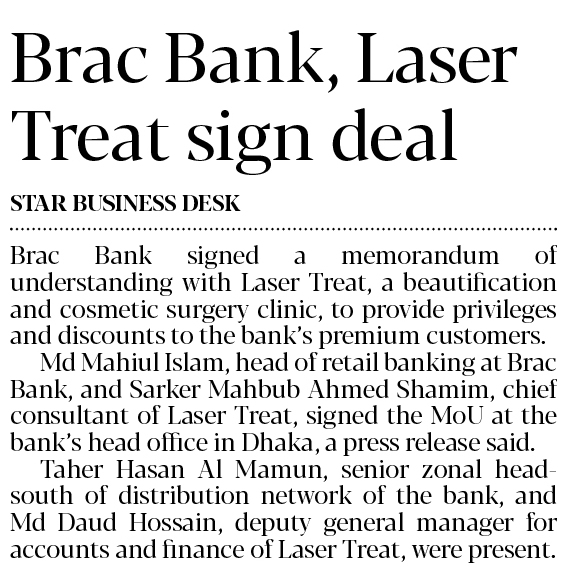 Brac Bank, Laser Treat sign deal

STAR BUSINESS DESK

Brac Bank signed a memorandum of understanding with Laser Treat, a beautification and cosmetic surgery clinic, to provide privileges and discounts to the bank's premium customers.

Md Mahiul Islam, head of retail banking at Brac Bank, and Sarker Mahbub Ahmed Shamim, chief consultant of Laser Treat, signed the MoU at the bank's head office in Dhaka, a press release said.

Taher Hasan Al Mamun, senior zonal head-south of distribution network of the bank, and Md Daud Hossain, deputy general manager for accounts and finance of Laser Treat, were present.